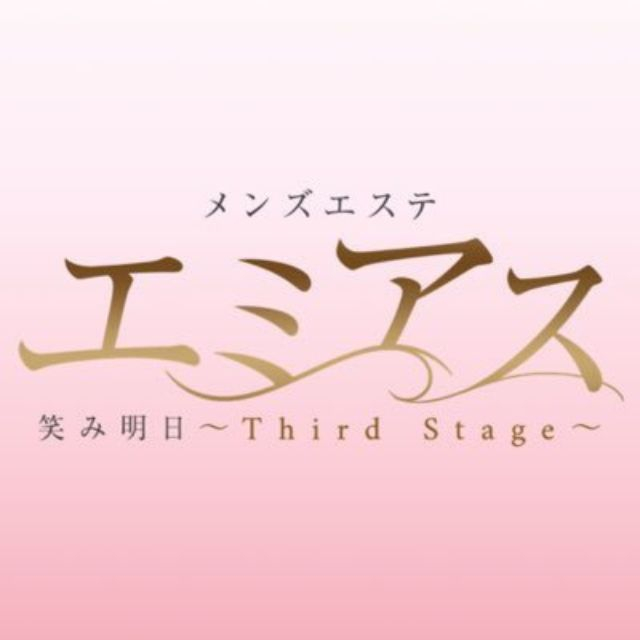 メンズエステ
エミアス
笑み明日～Third Stage～